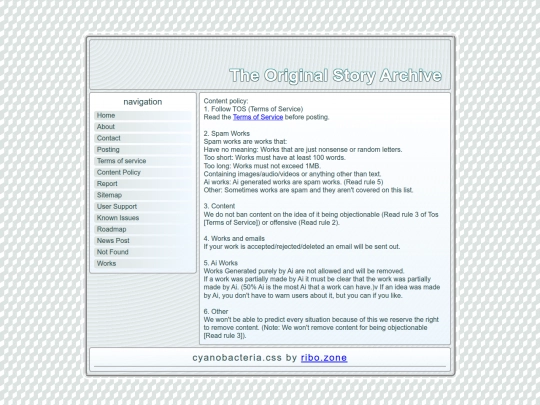 The Original Story Archive

navigation

Home
About
Contact
Posting
Terms of service
Content Policy
Report
Sitemap
User Support
Known Issues
Roadmap
News Post
Not Found
Works

Content policy:
1. Follow TOS (Terms of Service)
Read the Terms of Service before posting.

2. Spam Works
Spam works are works that:
Have no meaning: Works that are just nonsense or random letters.
Too short: Works must have at least 100 words.
Too long: Works must not exceed 1MB.
Containing images/audio/videos or anything other than text.
Ai works: Ai generated works are spam works. (Read rule 5)
Other: Sometimes works are spam and they aren't covered on this list.

3. Content
We do not ban content on the idea of it being objectionable (Read rule 3 of Tos [Terms of Service]) or offensive (Read rule 2).

4. Works and emails
If your work is accepted/rejected/deleted an email will be sent out.

5. Ai Works
Works Generated purely by Ai are not allowed and will be removed.
If a work was partially made by Ai it must be clear that the work was partially made by Ai. (50% Ai is the most Ai that a work can have.)v If an idea was made by Ai, you don't have to warn users about it, but you can if you like.

6. Other
We won't be able to predict every situation because of this we reserve the right to remove content. (Note: We won't remove content for being objectionable [Read rule 3]).

cyanobacteria.css by ribo.zone